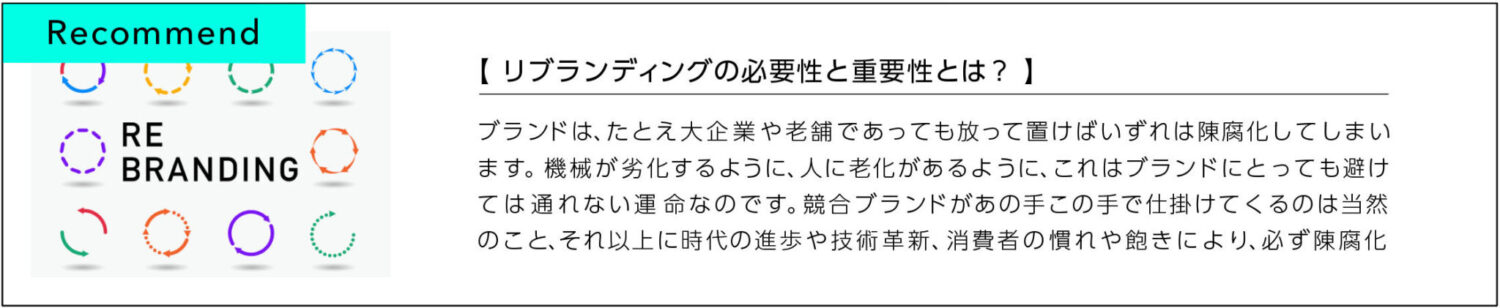 Recommend

RE BRANDING

【 リブランディングの必要性と重要性とは？ 】

ブランドは、たとえ大企業や老舗であっても放って置けばいずれは陳腐化してしまいます。機械が劣化するように、人に老化があるように、これはブランドにとっても避けては通れない運命なのです。競合ブランドがあの手この手で仕掛けてくるのは当然のこと、それ以上に時代の進歩や技術革新、消費者の慣れや飽きにより、必ず陳腐化